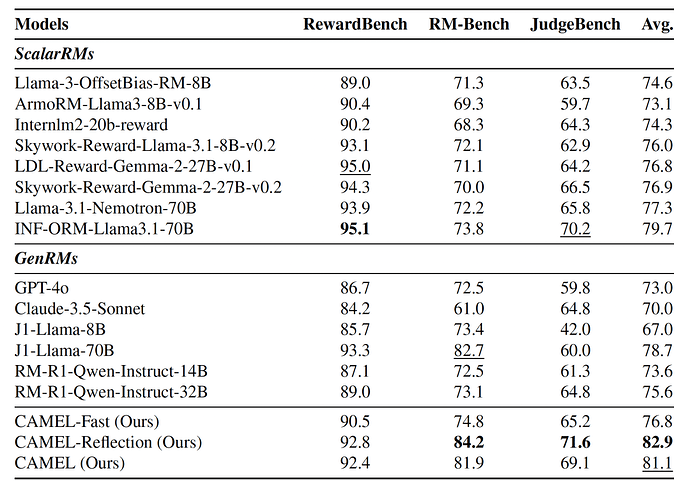 | Models | RewardBench | RM-Bench | JudgeBench | Avg. |
|---|---|---|---|---|
| ScalarRMs | | | | |
| Llama-3-OffsetBias-RM-8B | 89.0 | 71.3 | 63.5 | 74.6 |
| ArmoRM-Llama3-8B-v0.1 | 90.4 | 69.3 | 59.7 | 73.1 |
| Internlm2-20b-reward | 90.2 | 68.3 | 64.3 | 74.3 |
| Skywork-Reward-Llama-3.1-8B-v0.2 | 93.1 | 72.1 | 62.9 | 76.0 |
| LDL-Reward-Gemma-2-27B-v0.1 | 95.0 | 71.1 | 64.2 | 76.8 |
| Skywork-Reward-Gemma-2-27B-v0.2 | 94.3 | 70.0 | 66.5 | 76.9 |
| Llama-3.1-Nemotron-70B | 93.9 | 72.2 | 65.8 | 77.3 |
| INF-ORM-Llama3.1-70B | 95.1 | 73.8 | 70.2 | 79.7 |
| GenRMs | | | | |
| GPT-4o | 86.7 | 72.5 | 59.8 | 73.0 |
| Claude-3.5-Sonnet | 84.2 | 61.0 | 64.8 | 70.0 |
| J1-Llama-8B | 85.7 | 73.4 | 42.0 | 67.0 |
| J1-Llama-70B | 93.3 | 82.7 | 60.0 | 78.7 |
| RM-R1-Qwen-Instruct-14B | 87.1 | 72.5 | 61.3 | 73.6 |
| RM-R1-Qwen-Instruct-32B | 89.0 | 73.1 | 64.8 | 75.6 |
| CAMEL-Fast (Ours) | 90.5 | 74.8 | 65.2 | 76.8 |
| CAMEL-Reflection (Ours) | 92.8 | 84.2 | 71.6 | 82.9 |
| CAMEL (Ours) | 92.4 | 81.9 | 69.1 | 81.1 |